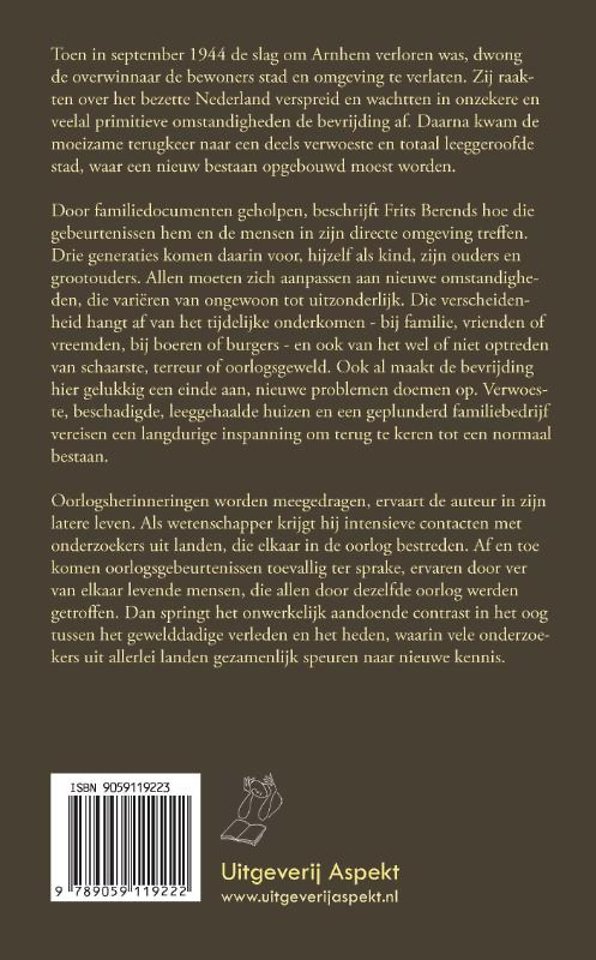 Toen in september 1944 de slag om Arnhem verloren was, dwong de overwinnaar de bewoners stad en omgeving te verlaten. Zij raakten over het bezette Nederland verspreid en wachtten in onzekere en veelal primitieve omstandigheden de bevrijding af. Daarna kwam de moeizame terugkeer naar een deels verwoeste en totaal leeggeroofde stad, waar een nieuw bestaan opgebouwd moest worden.

Door familiedocumenten geholpen, beschrijft Frits Berends hoe die gebeurtenissen hem en de mensen in zijn directe omgeving treffen. Drie generaties komen daarin voor, hijzelf als kind, zijn ouders en grootouders. Allen moeten zich aanpassen aan nieuwe omstandigheden, die variëren van ongewoon tot uitzonderlijk. Die verscheidenheid hangt af van het tijdelijke onderkomen - bij familie, vrienden of vreemden, bij boeren of burgers - en ook van het wel of niet optreden van schaarste, terreur of oorlogsgeweld. Ook al maakt de bevrijding hier gelukkig een einde aan, nieuwe problemen doemen op. Verwoeste, beschadigde, leeggehaalde huizen en een geplunderd familiebedrijf vereisen een langdurige inspanning om terug te keren tot een normaal bestaan.

Oorlogsherinneringen worden meegedragen, ervaart de auteur in zijn latere leven. Als wetenschapper krijgt hij intensieve contacten met onderzoekers uit landen, die elkaar in de oorlog bestreden. Af en toe komen oorlogsgebeurtenissen toevallig ter sprake, ervaren door ver van elkaar levende mensen, die allen door dezelfde oorlog werden getroffen. Dan springt het onwerkelijk aandoende contrast in het oog tussen het gewelddadige verleden en het heden, waarin vele onderzoekers uit allerlei landen gezamenlijk speuren naar nieuwe kennis.

ISBN 9059119223

9 789059 119222

Uitgeverij Aspekt
www.uitgeverijaspekt.nl